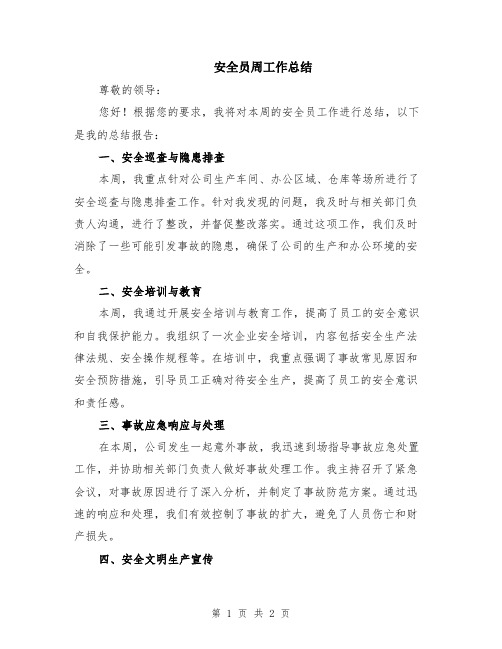 安全员周工作总结

尊敬的领导：

您好！根据您的要求，我将对本周的安全员工作进行总结，以下是我的总结报告：

一、安全巡查与隐患排查

本周，我重点针对公司生产车间、办公区域、仓库等场所进行了安全巡查与隐患排查工作。针对我发现的问题，我及时与相关部门负责人沟通，进行了整改，并督促整改落实。通过这项工作，我们及时消除了一些可能引发事故的隐患，确保了公司的生产和办公环境的安全。

二、安全培训与教育

本周，我通过开展安全培训与教育工作，提高了员工的安全意识和自我保护能力。我组织了一次企业安全培训，内容包括安全生产法律法规、安全操作规程等。在培训中，我重点强调了事故常见原因和安全预防措施，引导员工正确对待安全生产，提高了员工的安全意识和责任感。

三、事故应急响应与处理

在本周，公司发生一起意外事故，我迅速到场指导事故应急处置工作，并协助相关部门负责人做好事故处理工作。我主持召开了紧急会议，对事故原因进行了深入分析，并制定了事故防范方案。通过迅速的响应和处理，我们有效控制了事故的扩大，避免了人员伤亡和财产损失。

四、安全文明生产宣传

第 1 页 共 2 页